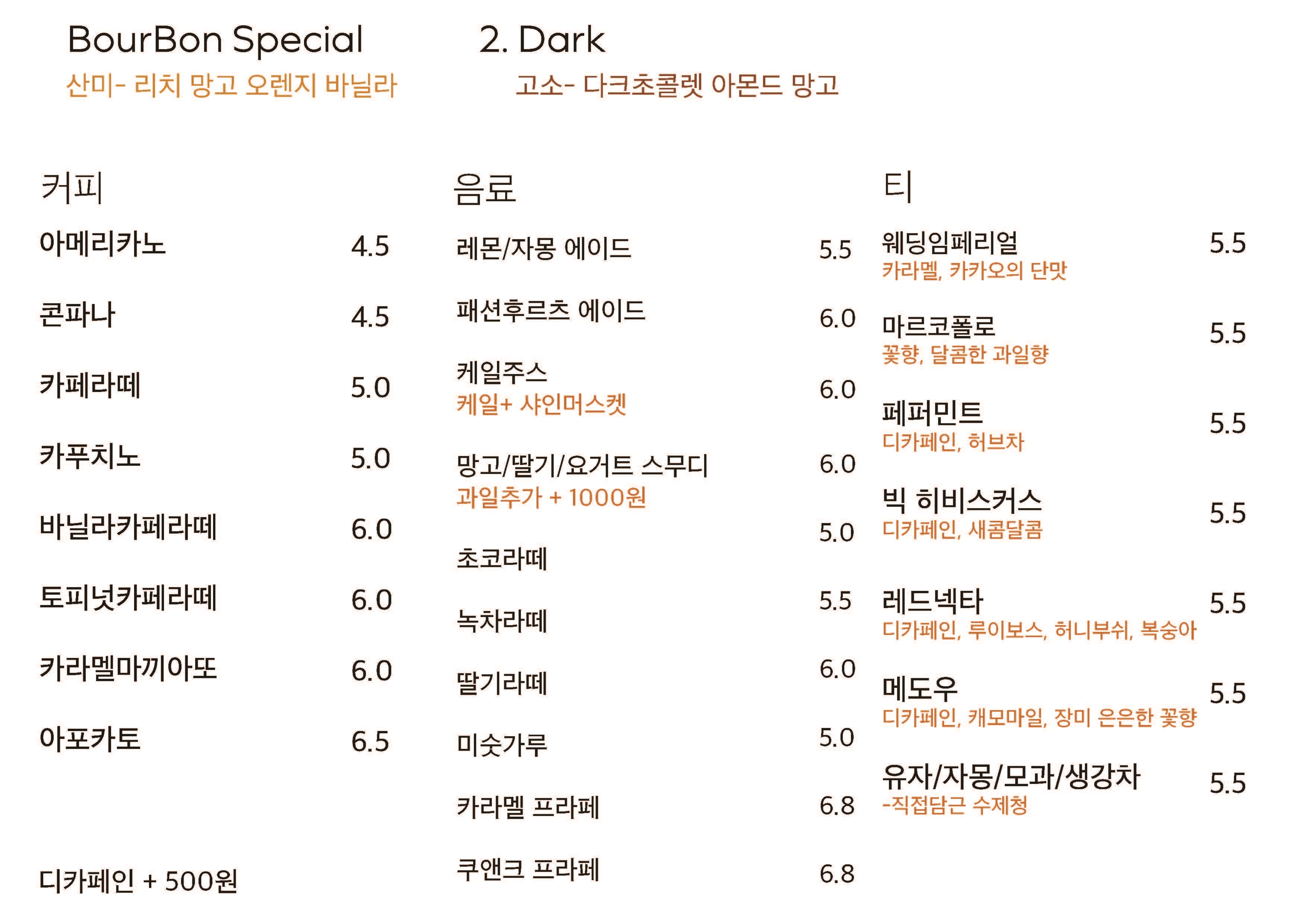 BourBon Special
산미- 리치 망고 오렌지 바닐라

2. Dark
고소- 다크초콜렛 아몬드 망고

커피

아메리카노 4.5

콘파나 4.5

카페라떼 5.0

카푸치노 5.0

바닐라카페라떼 6.0

토피넛카페라떼 6.0

카라멜마끼아또 6.0

아포카토 6.5

디카페인 + 500원

음료

레몬/자몽 에이드 5.5

패션후르츠 에이드 6.0

케일주스 6.0
케일+ 샤인머스켓

망고/딸기/요거트 스무디 6.0
과일추가 + 1000원

초코라떼 5.0

녹차라떼 5.5

딸기라떼 6.0

미숫가루 5.0

카라멜 프라페 6.8

쿠앤크 프라페 6.8

티

웨딩임페리얼 5.5
카라멜, 카카오의 단맛

마르코폴로 5.5
꽃향, 달콤한 과일향

페퍼민트 5.5
디카페인, 허브차

빅 히비스커스 5.5
디카페인, 새콤달콤

레드넥타 5.5
디카페인, 루이보스, 허니부쉬, 복숭아

메도우 5.5
디카페인, 캐모마일, 장미 은은한 꽃향

유자/자몽/모과/생강차 5.5
-직접담근 수제청